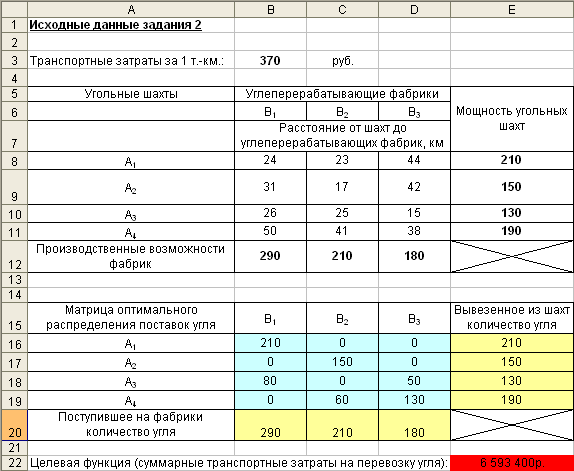 | | A | B | C | D | E |
|---|---|---|---|---|---|
| 1 | Исходные данные задания 2 | | | | |
| 2 | | | | | |
| 3 | Транспортные затраты за 1 т.-км.: | 370 | руб. | | |
| 4 | | | | | |
| 5 | Угольные шахты | Углеперерабатывающие фабрики | | | Мощность угольных шахт |
| 6 | | $B_1$ | $B_2$ | $B_3$ | |
| 7 | | Расстояние от шахт до углеперерабатывающих фабрик, км | | | |
| 8 | $A_1$ | 24 | 23 | 44 | 210 |
| 9 | $A_2$ | 31 | 17 | 42 | 150 |
| 10 | $A_3$ | 26 | 25 | 15 | 130 |
| 11 | $A_4$ | 50 | 41 | 38 | 190 |
| 12 | Производственные возможности фабрик | 290 | 210 | 180 | |
| 13 | | | | | |
| 14 | | | | | |
| 15 | Матрица оптимального распределения поставок угля | $B_1$ | $B_2$ | $B_3$ | Вывезенное из шахт количество угля |
| 16 | $A_1$ | 210 | 0 | 0 | 210 |
| 17 | $A_2$ | 0 | 150 | 0 | 150 |
| 18 | $A_3$ | 80 | 0 | 50 | 130 |
| 19 | $A_4$ | 0 | 60 | 130 | 190 |
| 20 | Поступившее на фабрики количество угля | 290 | 210 | 180 | |
| 21 | | | | | |
| 22 | Целевая функция (суммарные транспортные затраты на перевозку угля): | | | | 6 593 400р. |